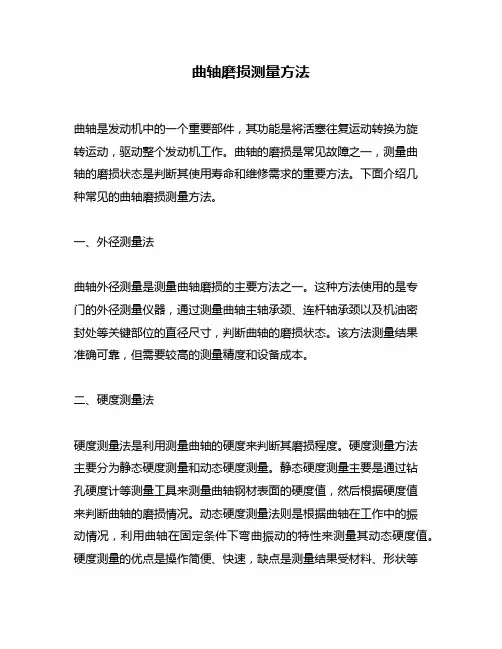 曲轴磨损测量方法

曲轴是发动机中的一个重要部件，其功能是将活塞往复运动转换为旋转运动，驱动整个发动机工作。曲轴的磨损是常见故障之一，测量曲轴的磨损状态是判断其使用寿命和维修需求的重要方法。下面介绍几种常见的曲轴磨损测量方法。

一、外径测量法

曲轴外径测量是测量曲轴磨损的主要方法之一。这种方法使用的是专门的外径测量仪器，通过测量曲轴主轴承颈、连杆轴承颈以及机油密封处等关键部位的直径尺寸，判断曲轴的磨损状态。该方法测量结果准确可靠，但需要较高的测量精度和设备成本。

二、硬度测量法

硬度测量法是利用测量曲轴的硬度来判断其磨损程度。硬度测量方法主要分为静态硬度测量和动态硬度测量。静态硬度测量主要是通过钻孔硬度计等测量工具来测量曲轴钢材表面的硬度值，然后根据硬度值来判断曲轴的磨损情况。动态硬度测量法则是根据曲轴在工作中的振动情况，利用曲轴在固定条件下弯曲振动的特性来测量其动态硬度值。硬度测量的优点是操作简便、快速，缺点是测量结果受材料、形状等